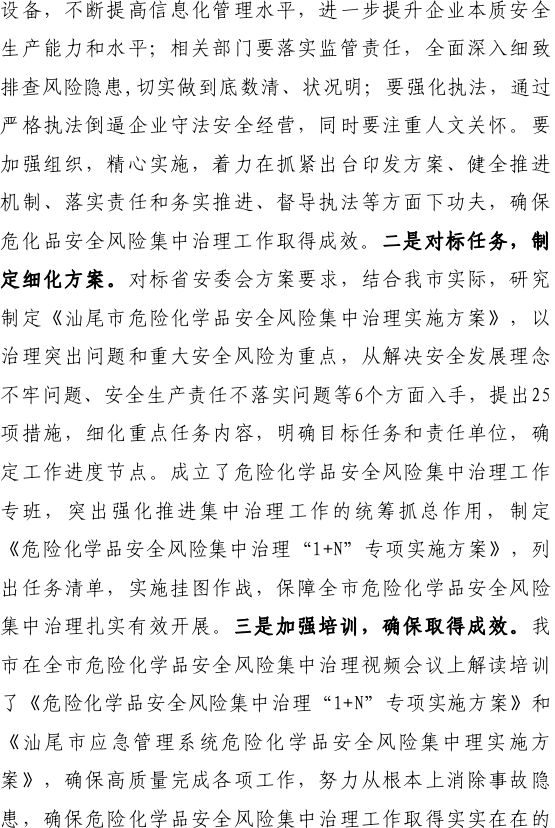 设备，不断提高信息化管理水平，进一步提升企业本质安全生产能力和水平；相关部门要落实监管责任，全面深入细致排查风险隐患，切实做到底数清、状况明；要强化执法，通过严格执法倒逼企业守法安全经营，同时要注重人文关怀。要加强组织，精心实施，着力在抓紧出台印发方案、健全推进机制、落实责任和务实推进、督导执法等方面下功夫，确保危化品安全风险集中治理工作取得成效。二是对标任务，制定细化方案。对标省安委会方案要求，结合我市实际，研究制定《汕尾市危险化学品安全风险集中治理实施方案》，以治理突出问题和重大安全风险为重点，从解决安全发展理念不牢问题、安全生产责任不落实问题等6个方面入手，提出25项措施，细化重点任务内容，明确目标任务和责任单位，确定工作进度节点。成立了危险化学品安全风险集中治理工作专班，突出强化推进集中治理工作的统筹抓总作用，制定《危险化学品安全风险集中治理“1+N”专项实施方案》，列出任务清单，实施挂图作战，保障全市危险化学品安全风险集中治理扎实有效开展。三是加强培训，确保取得成效。我市在全市危险化学品安全风险集中治理视频会议上解读培训了《危险化学品安全风险集中治理“1+N”专项实施方案》和《汕尾市应急管理系统危险化学品安全风险集中理实施方案》，确保高质量完成各项工作，努力从根本上消除事故隐患，确保危险化学品安全风险集中治理工作取得实实在在的